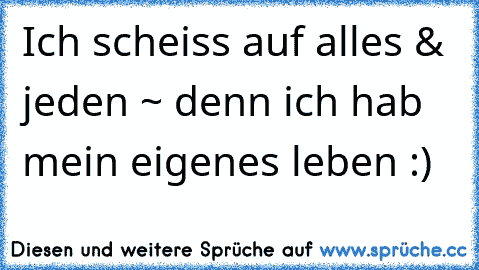 Ich scheiss auf alles & jeden ~ denn ich hab mein eigenes leben :)

Diesen und weitere Sprüche auf www.sprüche.cc